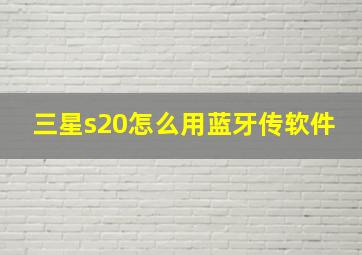 三星s20怎么用蓝牙传软件